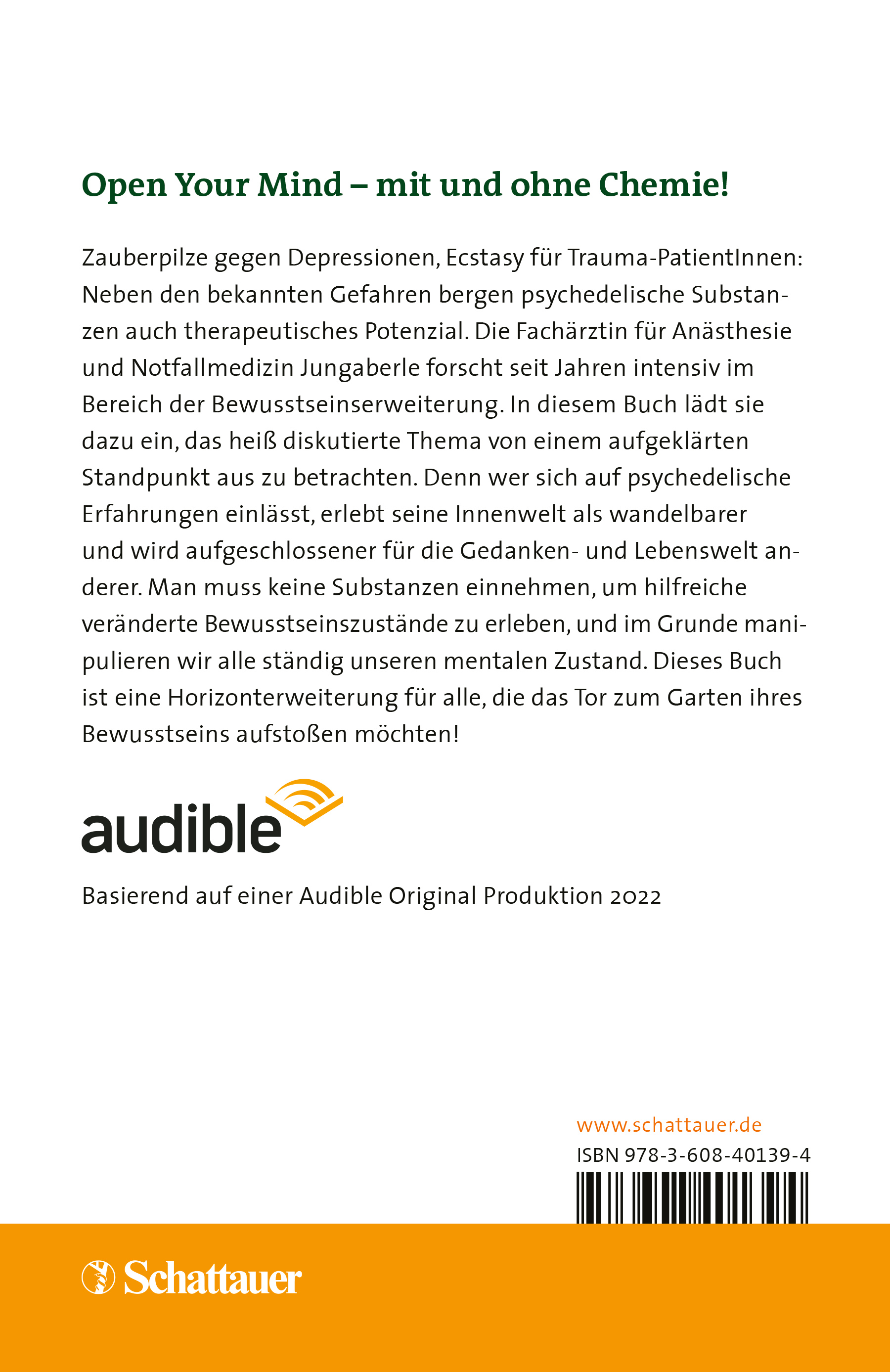 Open Your Mind – mit und ohne Chemie!

Zauberpilze gegen Depressionen, Ecstasy für Trauma-PatientInnen: Neben den bekannten Gefahren bergen psychedelische Substanzen auch therapeutisches Potenzial. Die Fachärztin für Anästhesie und Notfallmedizin Jungaberle forscht seit Jahren intensiv im Bereich der Bewusstseinserweiterung. In diesem Buch lädt sie dazu ein, das heiß diskutierte Thema von einem aufgeklärten Standpunkt aus zu betrachten. Denn wer sich auf psychedelische Erfahrungen einlässt, erlebt seine Innenwelt als wandelbarer und wird aufgeschlossener für die Gedanken- und Lebenswelt anderer. Man muss keine Substanzen einnehmen, um hilfreiche veränderte Bewusstseinszustände zu erleben, und im Grunde manipulieren wir alle ständig unseren mentalen Zustand. Dieses Buch ist eine Horizonterweiterung für alle, die das Tor zum Garten ihres Bewusstseins aufstoßen möchten!

audible

Basierend auf einer Audible Original Produktion 2022

www.schattauer.de
ISBN 978-3-608-40139-4

Schattauer